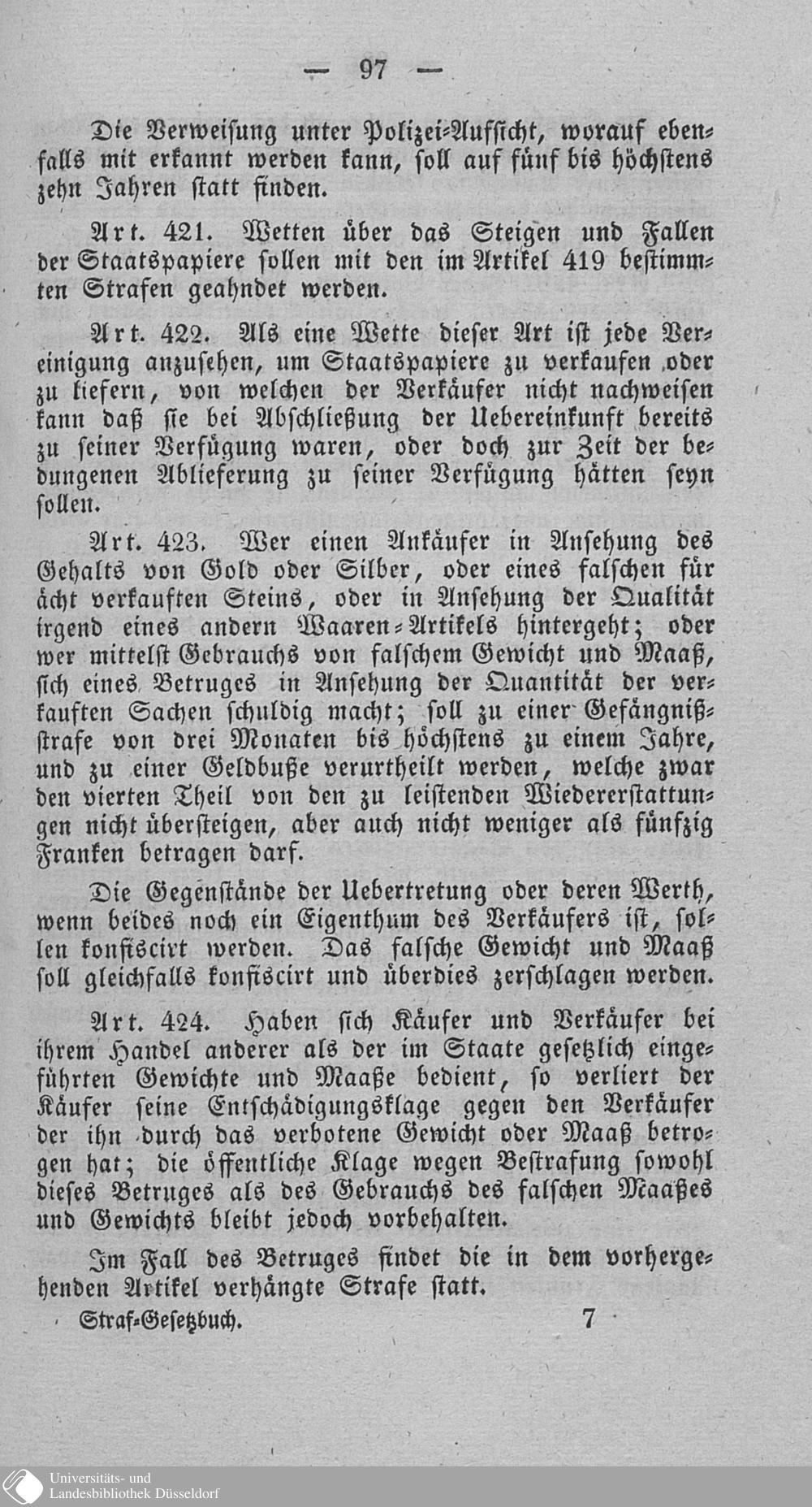 — 97 —

Die Verweisung unter Polizei-Aufsicht, worauf ebenfalls mit erkannt werden kann, soll auf fünf bis höchstens zehn Jahren statt finden.

Art. 421. Wetten über das Steigen und Fallen der Staatspapiere sollen mit den im Artikel 419 bestimmten Strafen geahndet werden.

Art. 422. Als eine Wette dieser Art ist jede Vereinigung anzusehen, um Staatspapiere zu verkaufen oder zu liefern, von welchen der Verkäufer nicht nachweisen kann daß sie bei Abschließung der Uebereinkunft bereits zu seiner Verfügung waren, oder doch zur Zeit der bedungenen Ablieferung zu seiner Verfügung hätten seyn sollen.

Art. 423. Wer einen Ankäufer in Ansehung des Gehalts von Gold oder Silber, oder eines falschen für ächt verkauften Steins, oder in Ansehung der Qualität irgend eines andern Waaren-Artikels hintergeht; oder wer mittelst Gebrauchs von falschem Gewicht und Maaß, sich eines Betruges in Ansehung der Quantität der verkauften Sachen schuldig macht; soll zu einer Gefängnißstrafe von drei Monaten bis höchstens zu einem Jahre, und zu einer Geldbuße verurtheilt werden, welche zwar den vierten Theil von den zu leistenden Wiedererstattungen nicht übersteigen, aber auch nicht weniger als fünfzig Franken betragen darf.

Die Gegenstände der Uebertretung oder deren Werth, wenn beides noch ein Eigenthum des Verkäufers ist, sollen konfiscirt werden. Das falsche Gewicht und Maaß soll gleichfalls konfiscirt und überdies zerschlagen werden.

Art. 424. Haben sich Käufer und Verkäufer bei ihrem Handel anderer als der im Staate gesetzlich eingeführten Gewichte und Maaße bedient, so verliert der Käufer seine Entschädigungsklage gegen den Verkäufer der ihn durch das verbotene Gewicht oder Maaß betrogen hat; die öffentliche Klage wegen Bestrafung sowohl dieses Betruges als des Gebrauchs des falschen Maaßes und Gewichts bleibt jedoch vorbehalten.

Im Fall des Betruges findet die in dem vorhergehenden Artikel verhängte Strafe statt.

Straf-Gesetzbuch. 7

Universitäts- und Landesbibliothek Düsseldorf